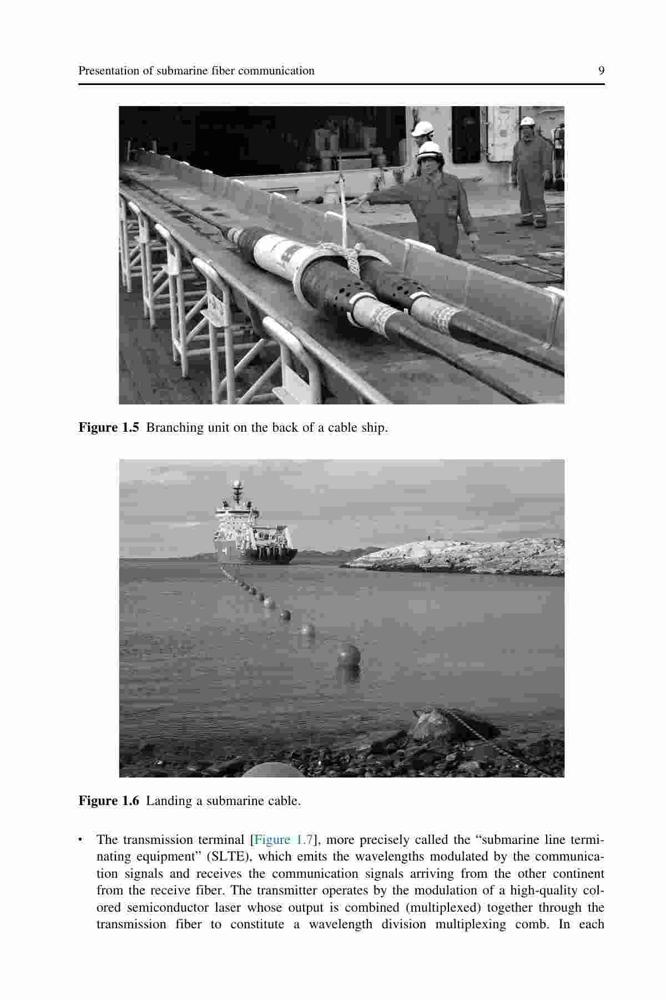 Presentation of submarine fiber communication 9

Figure 1.5 Branching unit on the back of a cable ship.

Figure 1.6 Landing a submarine cable.

• The transmission terminal [Figure 1.7], more precisely called the "submarine line terminating equipment" (SLTE), which emits the wavelengths modulated by the communication signals and receives the communication signals arriving from the other continent from the receive fiber. The transmitter operates by the modulation of a high-quality colored semiconductor laser whose output is combined (multiplexed) together through the transmission fiber to constitute a wavelength division multiplexing comb. In each